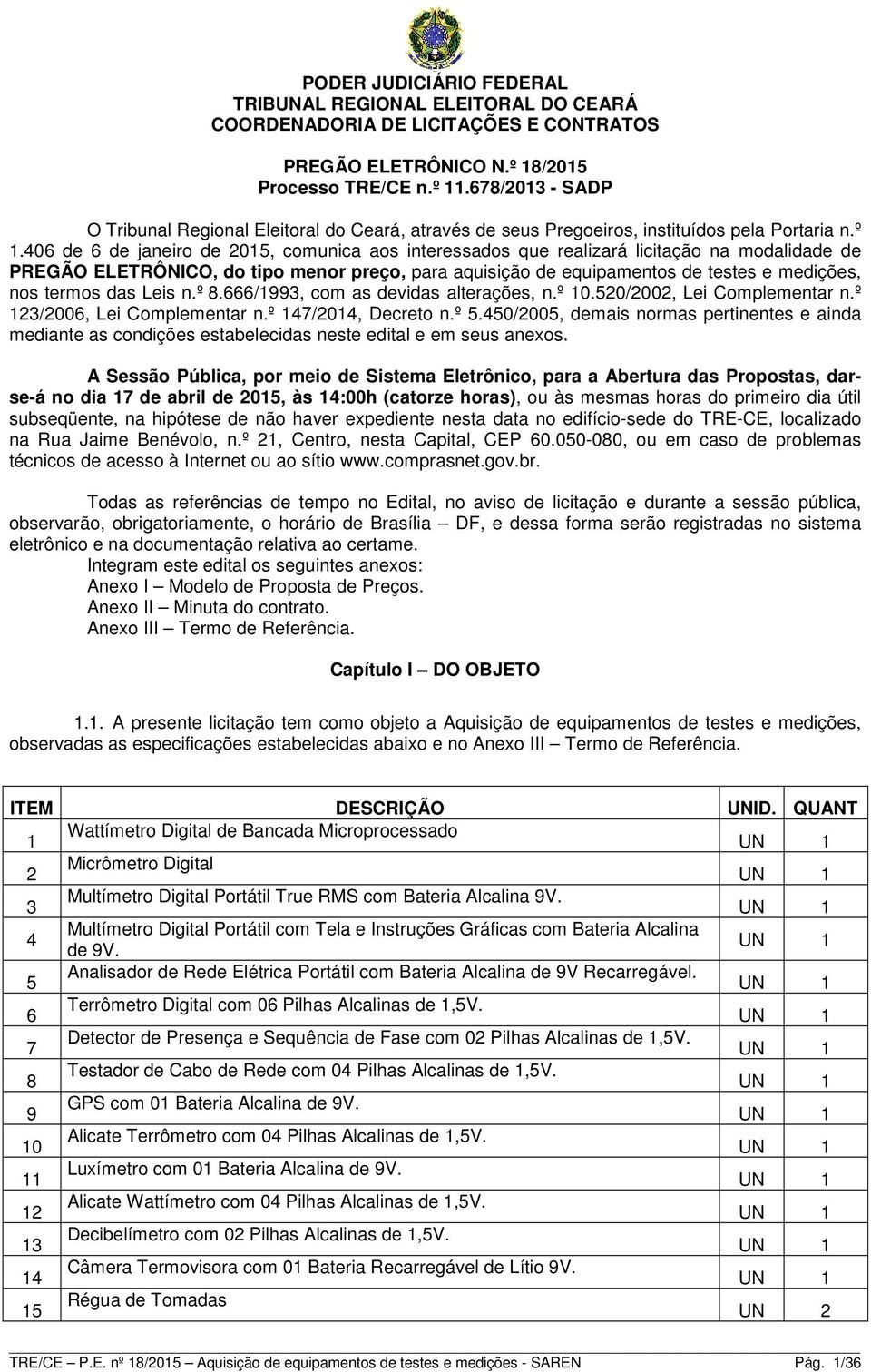 PODER JUDICIÁRIO FEDERAL
TRIBUNAL REGIONAL ELEITORAL DO CEARÁ
COORDENADORIA DE LICITAÇÕES E CONTRATOS

PREGÃO ELETRÔNICO N.º 18/2015
Processo TRE/CE n.º 11.678/2013 - SADP

O Tribunal Regional Eleitoral do Ceará, através de seus Pregoeiros, instituídos pela Portaria n.º 1.406 de 6 de janeiro de 2015, comunica aos interessados que realizará licitação na modalidade de PREGÃO ELETRÔNICO, do tipo menor preço, para aquisição de equipamentos de testes e medições, nos termos das Leis n.º 8.666/1993, com as devidas alterações, n.º 10.520/2002, Lei Complementar n.º 123/2006, Lei Complementar n.º 147/2014, Decreto n.º 5.450/2005, demais normas pertinentes e ainda mediante as condições estabelecidas neste edital e em seus anexos.

A Sessão Pública, por meio de Sistema Eletrônico, para a Abertura das Propostas, dar-se-á no dia 17 de abril de 2015, às 14:00h (catorze horas), ou às mesmas horas do primeiro dia útil subseqüente, na hipótese de não haver expediente nesta data no edifício-sede do TRE-CE, localizado na Rua Jaime Benévolo, n.º 21, Centro, nesta Capital, CEP 60.050-080, ou em caso de problemas técnicos de acesso à Internet ou ao sítio www.comprasnet.gov.br.

Todas as referências de tempo no Edital, no aviso de licitação e durante a sessão pública, observarão, obrigatoriamente, o horário de Brasília – DF, e dessa forma serão registradas no sistema eletrônico e na documentação relativa ao certame.
Integram este edital os seguintes anexos:
Anexo I – Modelo de Proposta de Preços.
Anexo II – Minuta do contrato.
Anexo III – Termo de Referência.

Capítulo I – DO OBJETO

1.1. A presente licitação tem como objeto a Aquisição de equipamentos de testes e medições, observadas as especificações estabelecidas abaixo e no Anexo III – Termo de Referência.

| ITEM | DESCRIÇÃO | UNID. | QUANT |
|---|---|---|---|
| 1 | Wattímetro Digital de Bancada Microprocessado | UN | 1 |
| 2 | Micrômetro Digital | UN | 1 |
| 3 | Multímetro Digital Portátil True RMS com Bateria Alcalina 9V. | UN | 1 |
| 4 | Multímetro Digital Portátil com Tela e Instruções Gráficas com Bateria Alcalina de 9V. | UN | 1 |
| 5 | Analisador de Rede Elétrica Portátil com Bateria Alcalina de 9V Recarregável. | UN | 1 |
| 6 | Terrômetro Digital com 06 Pilhas Alcalinas de 1,5V. | UN | 1 |
| 7 | Detector de Presença e Sequência de Fase com 02 Pilhas Alcalinas de 1,5V. | UN | 1 |
| 8 | Testador de Cabo de Rede com 04 Pilhas Alcalinas de 1,5V. | UN | 1 |
| 9 | GPS com 01 Bateria Alcalina de 9V. | UN | 1 |
| 10 | Alicate Terrômetro com 04 Pilhas Alcalinas de 1,5V. | UN | 1 |
| 11 | Luxímetro com 01 Bateria Alcalina de 9V. | UN | 1 |
| 12 | Alicate Wattímetro com 04 Pilhas Alcalinas de 1,5V. | UN | 1 |
| 13 | Decibelímetro com 02 Pilhas Alcalinas de 1,5V. | UN | 1 |
| 14 | Câmera Termovisora com 01 Bateria Recarregável de Lítio 9V. | UN | 1 |
| 15 | Régua de Tomadas | UN | 2 |

TRE/CE – P.E. nº 18/2015 – Aquisição de equipamentos de testes e medições - SAREN Pág. 1/36